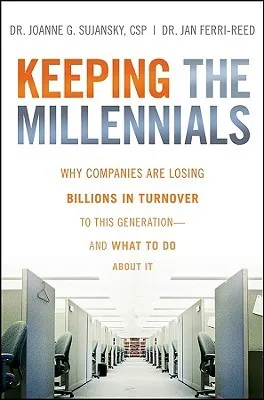 DR. JOANNE G. SUJANSKY, CSP | DR. JAN FERRI-REED

KEEPING THE MILLENNIALS

WHY COMPANIES ARE LOSING BILLIONS IN TURNOVER TO THIS GENERATION— AND WHAT TO DO ABOUT IT